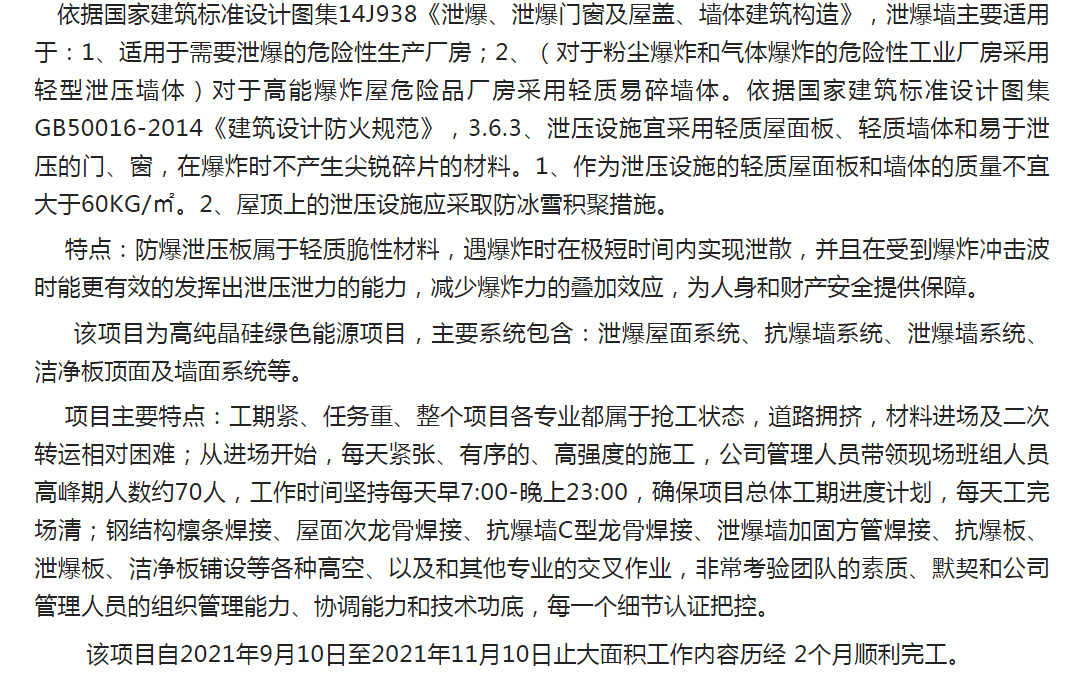 依据国家建筑标准设计图集14J938《泄爆、泄爆门窗及屋盖、墙体建筑构造》，泄爆墙主要适用于：1、适用于需要泄爆的危险性生产厂房；2、（对于粉尘爆炸和气体爆炸的危险性工业厂房采用轻型泄压墙体）对于高能爆炸屋危险品厂房采用轻质易碎墙体。依据国家建筑标准设计图集GB50016-2014《建筑设计防火规范》，3.6.3、泄压设施宜采用轻质屋面板、轻质墙体和易于泄压的门、窗，在爆炸时不产生尖锐碎片的材料。1、作为泄压设施的轻质屋面板和墙体的质量不宜大于60KG/㎡。2、屋顶上的泄压设施应采取防冰雪积聚措施。

特点：防爆泄压板属于轻质脆性材料，遇爆炸时在极短时间内实现泄散，并且在受到爆炸冲击波时能更有效的发挥出泄压泄力的能力，减少爆炸力的叠加效应，为人身和财产安全提供保障。

该项目为高纯晶硅绿色能源项目，主要系统包含：泄爆屋面系统、抗爆墙系统、泄爆墙系统、洁净板顶面及墙面系统等。

项目主要特点：工期紧、任务重、整个项目各专业都属于抢工状态，道路拥挤，材料进场及二次转运相对困难；从进场开始，每天紧张、有序的、高强度的施工，公司管理人员带领现场班组人员高峰期人数约70人，工作时间坚持每天早7:00-晚上23:00，确保项目总体工期进度计划，每天工完场清；钢结构檩条焊接、屋面次龙骨焊接、抗爆墙C型龙骨焊接、泄爆墙加固方管焊接、抗爆板、泄爆板、洁净板铺设等各种高空、以及和其他专业的交叉作业，非常考验团队的素质、默契和公司管理人员的组织管理能力、协调能力和技术功底，每一个细节认证把控。

该项目自2021年9月10日至2021年11月10日止大面积工作内容历经 2个月顺利完工。